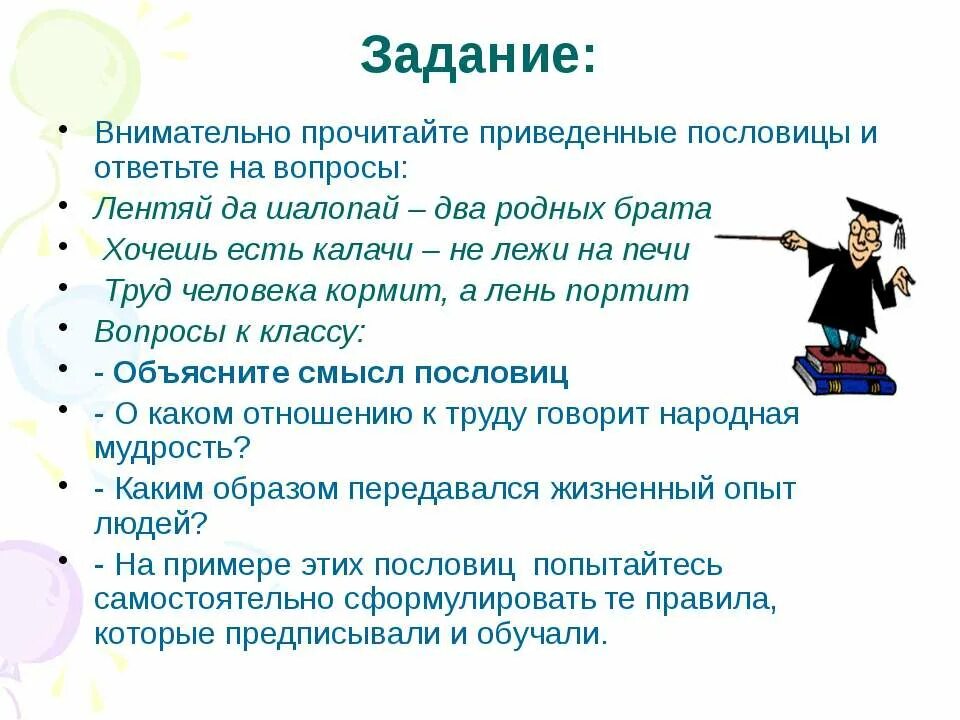 Задание:

• Внимательно прочитайте приведенные пословицы и ответьте на вопросы:
• Лентяй да шалопай – два родных брата
• Хочешь есть калачи – не лежи на печи
• Труд человека кормит, а лень портит
• Вопросы к классу:
• - Объясните смысл пословиц
• - О каком отношению к труду говорит народная мудрость?
• - Каким образом передавался жизненный опыт людей?
• - На примере этих пословиц попытайтесь самостоятельно сформулировать те правила, которые предписывали и обучали.